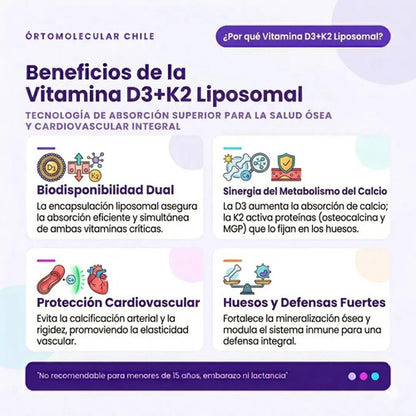 ÓRTOMOLECULAR CHILE

¿Por qué Vitamina D3+K2 Liposomal?

Beneficios de la Vitamina D3+K2 Liposomal

TECNOLOGÍA DE ABSORCIÓN SUPERIOR PARA LA SALUD ÓSEA Y CARDIOVASCULAR INTEGRAL

D3 K2

Biodisponibilidad Dual

La encapsulación liposomal asegura la absorción eficiente y simultánea de ambas vitaminas críticas.

Ca

Sinergia del Metabolismo del Calcio

La D3 aumenta la absorción de calcio; la K2 activa proteínas (osteocalcina y MGP) que lo fijan en los huesos.

Ca

Protección Cardiovascular

Evita la calcificación arterial y la rigidez, promoviendo la elasticidad vascular.

Huesos y Defensas Fuertes

Fortalece la mineralización ósea y modula el sistema inmune para una defensa integral.

"No recomendable para menores de 15 años, embarazo ni lactancia"